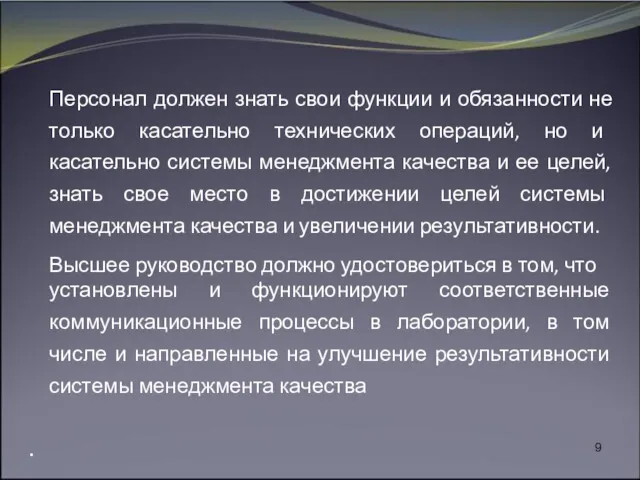 Персонал должен знать свои функции и обязанности не только касательно технических операций, но и касательно системы менеджмента качества и ее целей, знать свое место в достижении целей системы менеджмента качества и увеличении результативности.

Высшее руководство должно удостовериться в том, что установлены и функционируют соответственные коммуникационные процессы в лаборатории, в том числе и направленные на улучшение результативности системы менеджмента качества

.

9